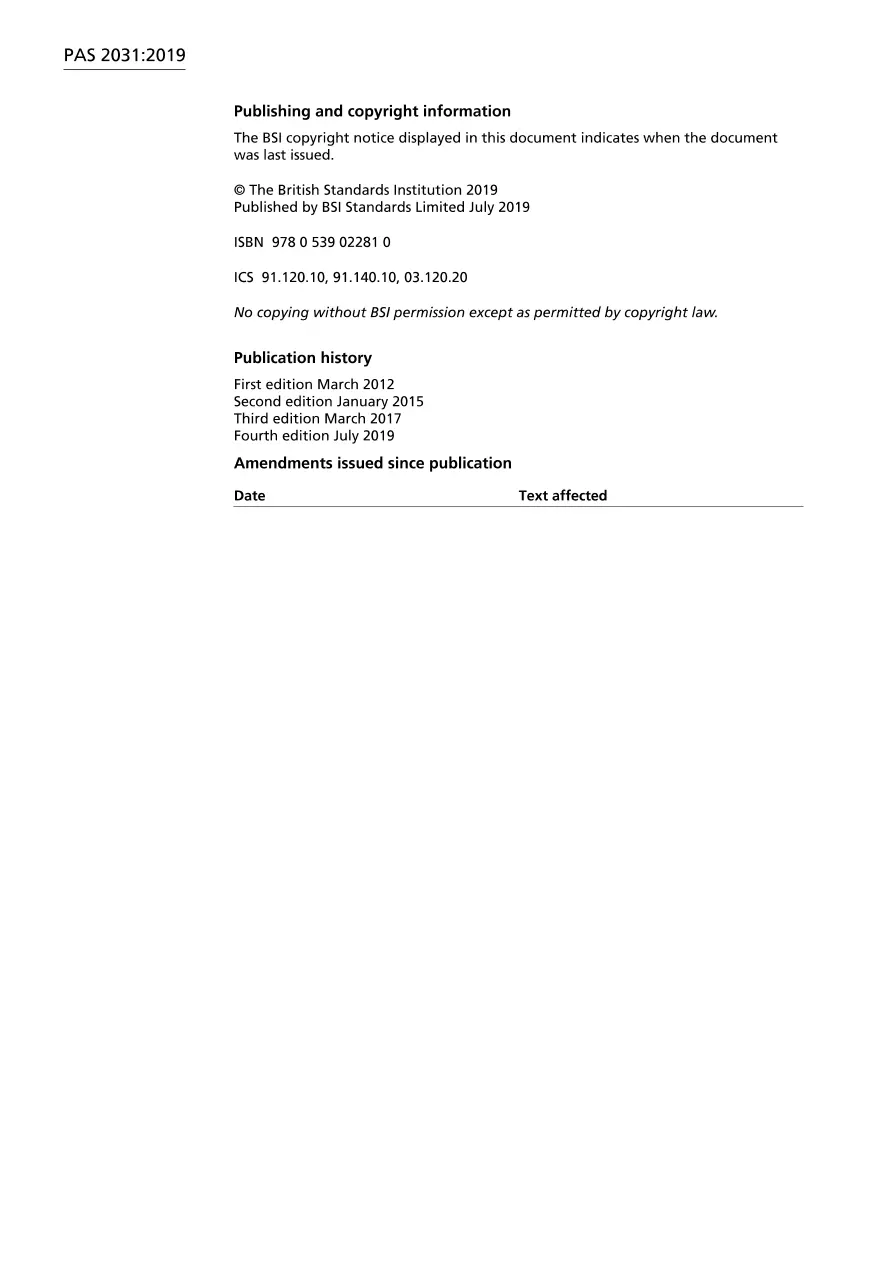 PAS 2031:2019

Publishing and copyright information

The BSI copyright notice displayed in this document indicates when the document was last issued.

© The British Standards Institution 2019
Published by BSI Standards Limited July 2019

ISBN 978 0 539 02281 0

ICS 91.120.10, 91.140.10, 03.120.20

No copying without BSI permission except as permitted by copyright law.

Publication history

First edition March 2012
Second edition January 2015
Third edition March 2017
Fourth edition July 2019

Amendments issued since publication

| Date | Text affected |
|---|---|